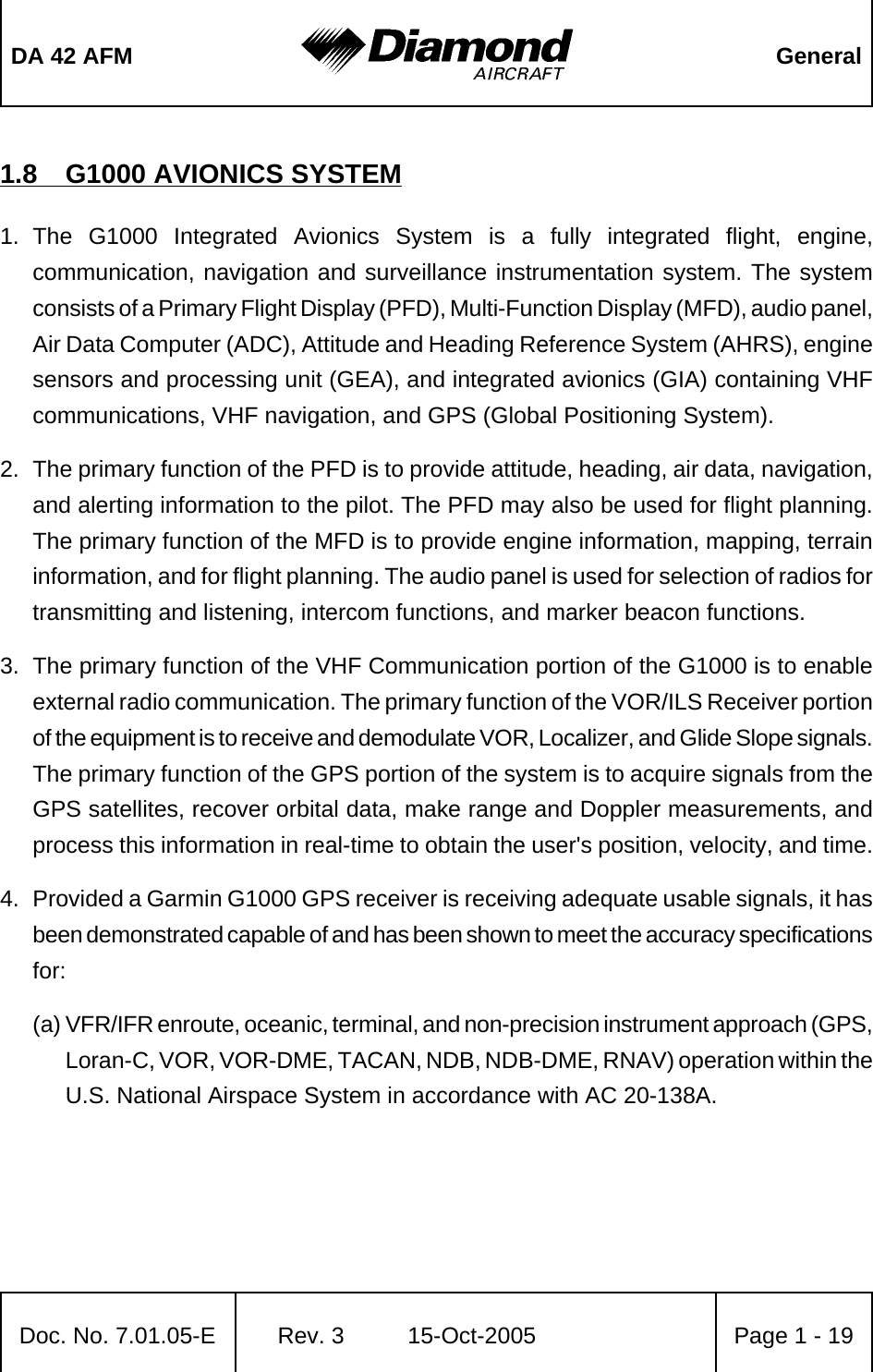 DA 42 AFM

Diamond AIRCRAFT

General

1.8 G1000 AVIONICS SYSTEM

1. The G1000 Integrated Avionics System is a fully integrated flight, engine, communication, navigation and surveillance instrumentation system. The system consists of a Primary Flight Display (PFD), Multi-Function Display (MFD), audio panel, Air Data Computer (ADC), Attitude and Heading Reference System (AHRS), engine sensors and processing unit (GEA), and integrated avionics (GIA) containing VHF communications, VHF navigation, and GPS (Global Positioning System).

2. The primary function of the PFD is to provide attitude, heading, air data, navigation, and alerting information to the pilot. The PFD may also be used for flight planning. The primary function of the MFD is to provide engine information, mapping, terrain information, and for flight planning. The audio panel is used for selection of radios for transmitting and listening, intercom functions, and marker beacon functions.

3. The primary function of the VHF Communication portion of the G1000 is to enable external radio communication. The primary function of the VOR/ILS Receiver portion of the equipment is to receive and demodulate VOR, Localizer, and Glide Slope signals. The primary function of the GPS portion of the system is to acquire signals from the GPS satellites, recover orbital data, make range and Doppler measurements, and process this information in real-time to obtain the user's position, velocity, and time.

4. Provided a Garmin G1000 GPS receiver is receiving adequate usable signals, it has been demonstrated capable of and has been shown to meet the accuracy specifications for:

(a) VFR/IFR enroute, oceanic, terminal, and non-precision instrument approach (GPS, Loran-C, VOR, VOR-DME, TACAN, NDB, NDB-DME, RNAV) operation within the U.S. National Airspace System in accordance with AC 20-138A.

Doc. No. 7.01.05-E

Rev. 3 15-Oct-2005

Page 1 - 19